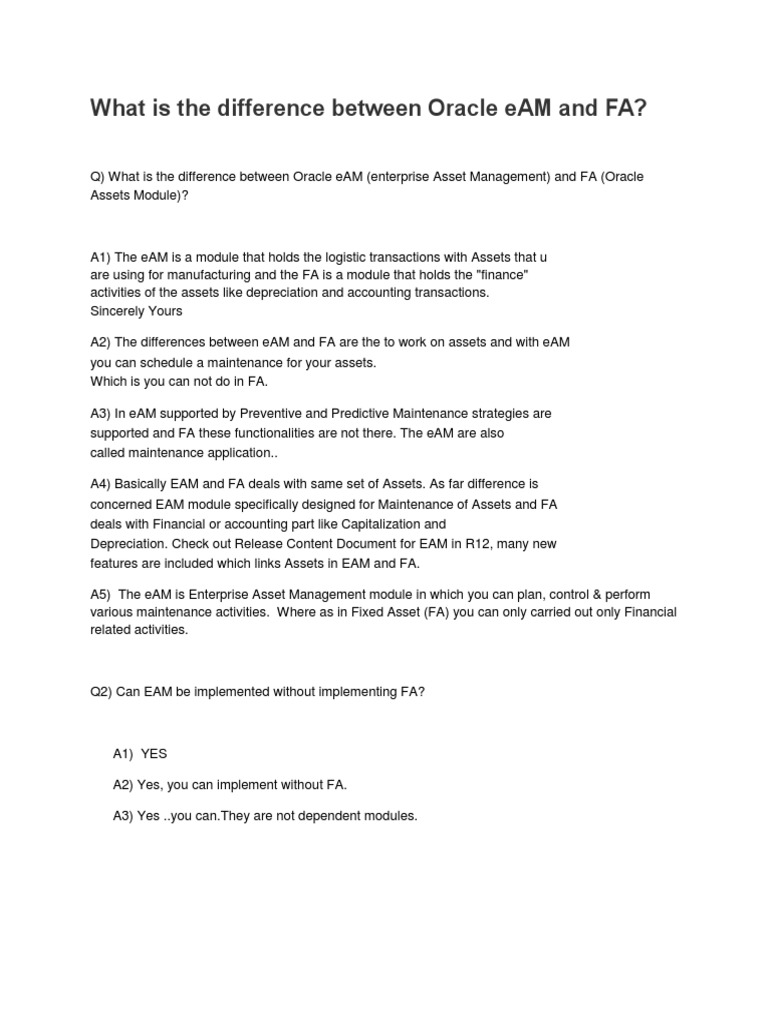 What is the difference between Oracle eAM and FA?

Q) What is the difference between Oracle eAM (enterprise Asset Management) and FA (Oracle Assets Module)?

A1) The eAM is a module that holds the logistic transactions with Assets that u are using for manufacturing and the FA is a module that holds the "finance" activities of the assets like depreciation and accounting transactions.
Sincerely Yours

A2) The differences between eAM and FA are the to work on assets and with eAM you can schedule a maintenance for your assets.
Which is you can not do in FA.

A3) In eAM supported by Preventive and Predictive Maintenance strategies are supported and FA these functionalities are not there. The eAM are also called maintenance application..

A4) Basically EAM and FA deals with same set of Assets. As far difference is concerned EAM module specifically designed for Maintenance of Assets and FA deals with Financial or accounting part like Capitalization and Depreciation. Check out Release Content Document for EAM in R12, many new features are included which links Assets in EAM and FA.

A5) The eAM is Enterprise Asset Management module in which you can plan, control & perform various maintenance activities. Where as in Fixed Asset (FA) you can only carried out only Financial related activities.

Q2) Can EAM be implemented without implementing FA?

A1) YES

A2) Yes, you can implement without FA.

A3) Yes ..you can.They are not dependent modules.